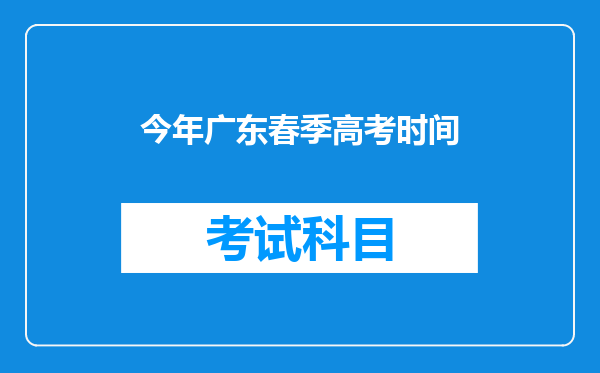 今年广东春季高考时间

考试科目